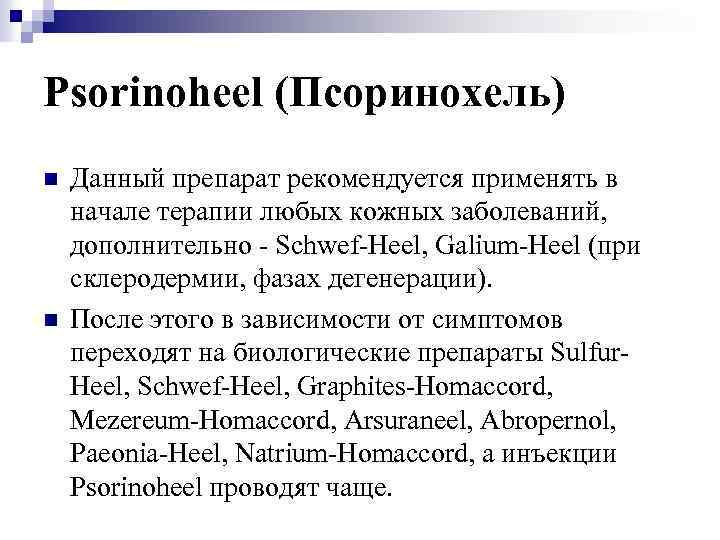 Psorinoheel (Псоринохель)

Данный препарат рекомендуется применять в начале терапии любых кожных заболеваний, дополнительно - Schwef-Heel, Galium-Heel (при склеродермии, фазах дегенерации).

После этого в зависимости от симптомов переходят на биологические препараты Sulfur-Heel, Schwef-Heel, Graphites-Homaccord, Mezereum-Homaccord, Arsuraneel, Abropernol, Paeonia-Heel, Natrium-Homaccord, а инъекции Psorinoheel проводят чаще.